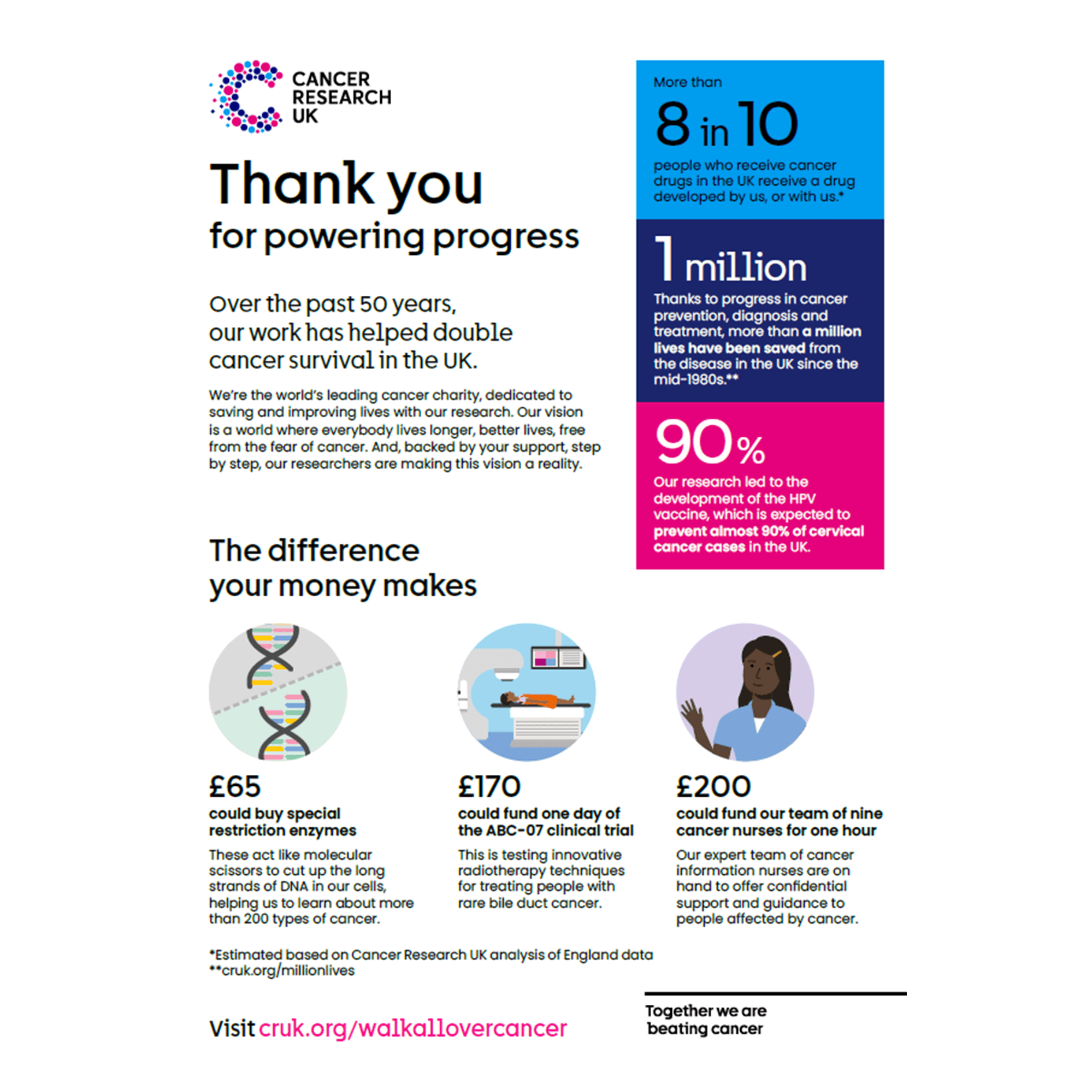 CANCER RESEARCH UK

Thank you
for powering progress

Over the past 50 years, our work has helped double cancer survival in the UK.

We're the world's leading cancer charity, dedicated to saving and improving lives with our research. Our vision is a world where everybody lives longer, better lives, free from the fear of cancer. And, backed by your support, step by step, our researchers are making this vision a reality.

More than
8 in 10
people who receive cancer drugs in the UK receive a drug developed by us, or with us.*

1 million
Thanks to progress in cancer prevention, diagnosis and treatment, more than a million lives have been saved from the disease in the UK since the mid-1980s.**

90%
Our research led to the development of the HPV vaccine, which is expected to prevent almost 90% of cervical cancer cases in the UK.

The difference your money makes

£65
could buy special restriction enzymes
These act like molecular scissors to cut up the long strands of DNA in our cells, helping us to learn about more than 200 types of cancer.

£170
could fund one day of the ABC-07 clinical trial
This is testing innovative radiotherapy techniques for treating people with rare bile duct cancer.

£200
could fund our team of nine cancer nurses for one hour
Our expert team of cancer information nurses are on hand to offer confidential support and guidance to people affected by cancer.

*Estimated based on Cancer Research UK analysis of England data
**cruk.org/millionlives

Visit cruk.org/walkallovercancer

Together we are beating cancer